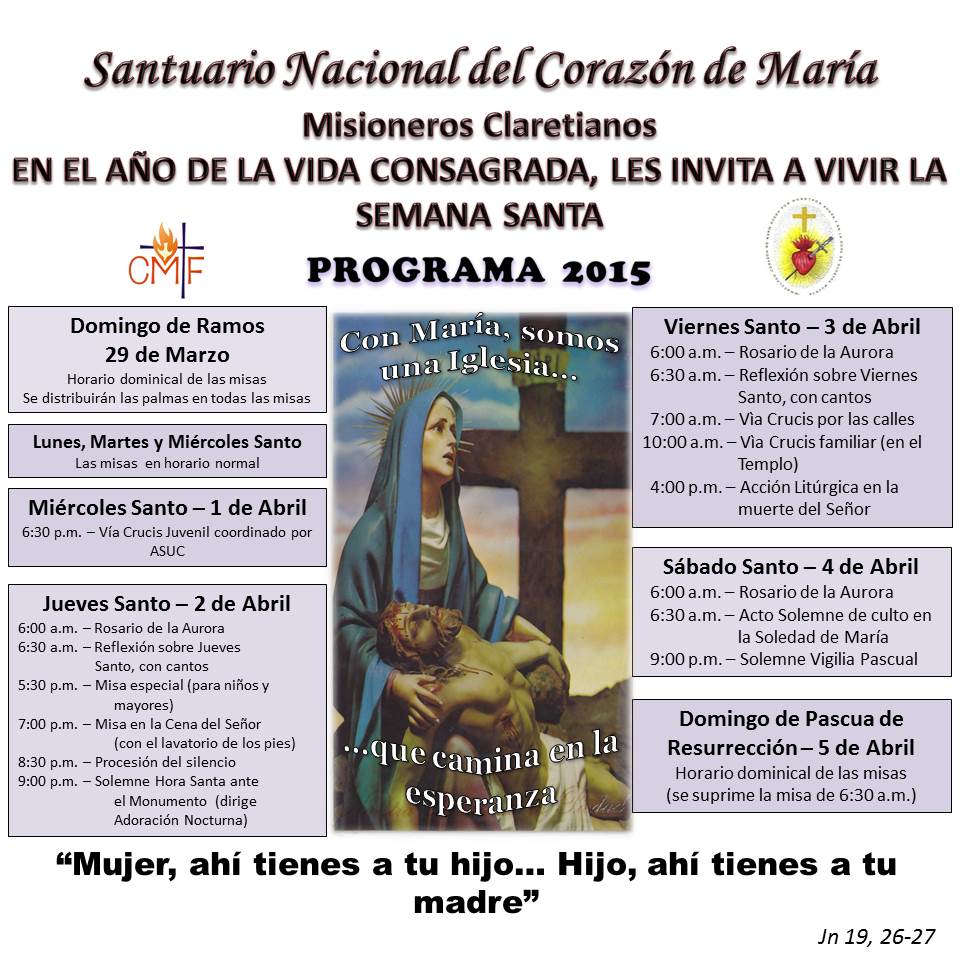 Santuario Nacional del Corazón de María

Misioneros Claretianos

EN EL AÑO DE LA VIDA CONSAGRADA, LES INVITA A VIVIR LA SEMANA SANTA

CMF

PROGRAMA 2015

Domingo de Ramos
29 de Marzo
Horario dominical de las misas
Se distribuirán las palmas en todas las misas

Lunes, Martes y Miércoles Santo
Las misas en horario normal

Miércoles Santo – 1 de Abril
6:30 p.m. – Vía Crucis Juvenil coordinado por ASUC

Jueves Santo – 2 de Abril
6:00 a.m. – Rosario de la Aurora
6:30 a.m. – Reflexión sobre Jueves Santo, con cantos
5:30 p.m. – Misa especial (para niños y mayores)
7:00 p.m. – Misa en la Cena del Señor (con el lavatorio de los pies)
8:30 p.m. – Procesión del silencio
9:00 p.m. – Solemne Hora Santa ante el Monumento (dirige Adoración Nocturna)

Con María, somos una Iglesia...

...que camina en la esperanza

Viernes Santo – 3 de Abril
6:00 a.m. – Rosario de la Aurora
6:30 a.m. – Reflexión sobre Viernes Santo, con cantos
7:00 a.m. – Vìa Crucis por las calles
10:00 a.m. – Vìa Crucis familiar (en el Templo)
4:00 p.m. – Acción Litúrgica en la muerte del Señor

Sábado Santo – 4 de Abril
6:00 a.m. – Rosario de la Aurora
6:30 a.m. – Acto Solemne de culto en la Soledad de María
9:00 p.m. – Solemne Vigilia Pascual

Domingo de Pascua de Resurrección – 5 de Abril
Horario dominical de las misas
(se suprime la misa de 6:30 a.m.)

“Mujer, ahí tienes a tu hijo... Hijo, ahí tienes a tu madre”

Jn 19, 26-27